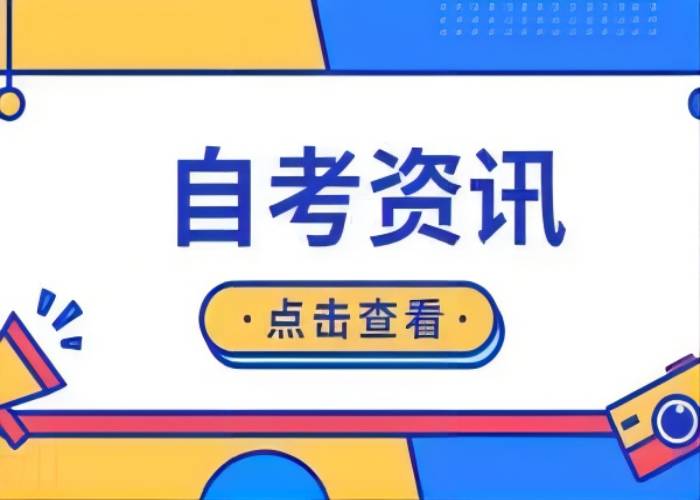 自考资讯

·点击查看·